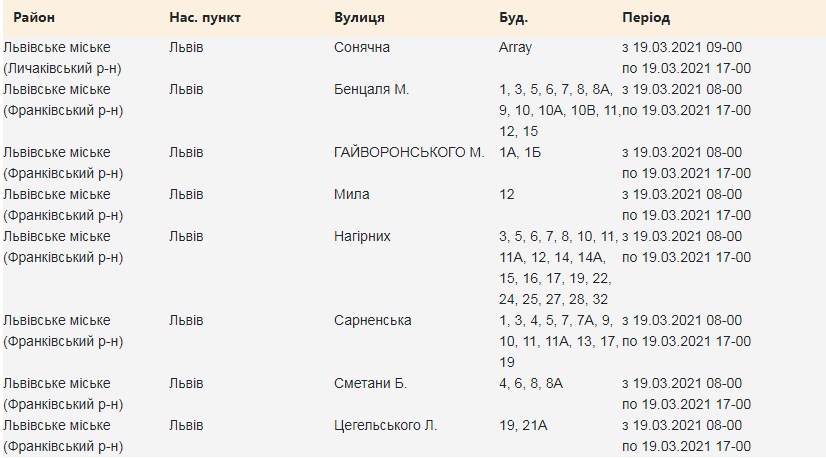 | Район | Нас. пункт | Вулиця | Буд. | Період |
|---|---|---|---|---|
| Львівське міське (Личаківський р-н) | Львів | Сонячна | Array | з 19.03.2021 09-00 по 19.03.2021 17-00 |
| Львівське міське (Франківський р-н) | Львів | Бенцаля М. | 1, 3, 5, 6, 7, 8, 8А, 9, 10, 10А, 10В, 11, 12, 15 | з 19.03.2021 08-00 по 19.03.2021 17-00 |
| Львівське міське (Франківський р-н) | Львів | ГАЙВОРОНСЬКОГО М. | 1А, 1Б | з 19.03.2021 08-00 по 19.03.2021 17-00 |
| Львівське міське (Франківський р-н) | Львів | Мила | 12 | з 19.03.2021 08-00 по 19.03.2021 17-00 |
| Львівське міське (Франківський р-н) | Львів | Нагірних | 3, 5, 6, 7, 8, 10, 11, 11А, 12, 14, 14А, 15, 16, 17, 19, 22, 24, 25, 27, 28, 32 | з 19.03.2021 08-00 по 19.03.2021 17-00 |
| Львівське міське (Франківський р-н) | Львів | Сарненська | 1, 3, 4, 5, 7, 7А, 9, 10, 11, 11А, 13, 17, 19 | з 19.03.2021 08-00 по 19.03.2021 17-00 |
| Львівське міське (Франківський р-н) | Львів | Сметани Б. | 4, 6, 8, 8А | з 19.03.2021 08-00 по 19.03.2021 17-00 |
| Львівське міське (Франківський р-н) | Львів | Цегельського Л. | 19, 21А | з 19.03.2021 08-00 по 19.03.2021 17-00 |